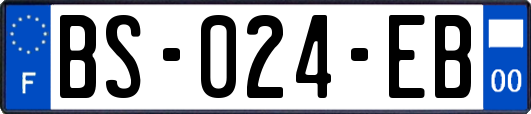 F

BS-024-EB

00